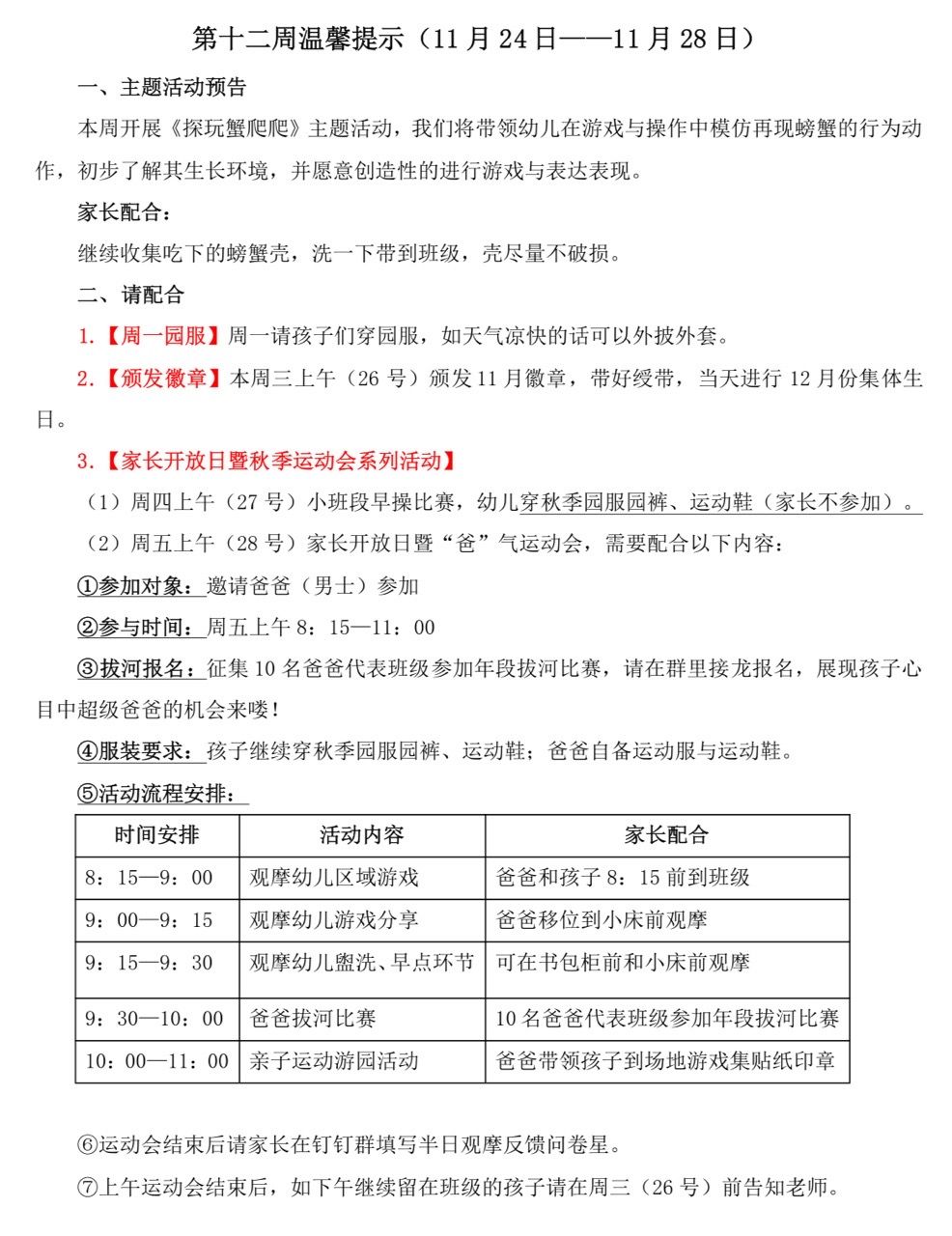 第十二周温馨提示（11 月 24 日——11 月 28 日）

一、主题活动预告

本周开展《探玩蟹爬爬》主题活动，我们将带领幼儿在游戏与操作中模仿再现螃蟹的行为动作，初步了解其生长环境，并愿意创造性的进行游戏与表达表现。

家长配合：

继续收集吃下的螃蟹壳，洗一下带到班级，壳尽量不破损。

二、请配合

1.【周一园服】周一请孩子们穿园服，如天气凉快的话可以外披外套。

2.【颁发徽章】本周三上午（26 号）颁发 11 月徽章，带好绶带，当天进行 12 月份集体生日。

3.【家长开放日暨秋季运动会系列活动】

（1）周四上午（27 号）小班段早操比赛，幼儿穿秋季园服园裤、运动鞋（家长不参加）。

（2）周五上午（28 号）家长开放日暨“爸”气运动会，需要配合以下内容：

①参加对象：邀请爸爸（男士）参加

②参与时间：周五上午 8：15—11：00

③拔河报名：征集 10 名爸爸代表班级参加年段拔河比赛，请在群里接龙报名，展现孩子心目中超级爸爸的机会来喽！

④服装要求：孩子继续穿秋季园服园裤、运动鞋；爸爸自备运动服与运动鞋。

⑤活动流程安排：

| 时间安排 | 活动内容 | 家长配合 |
|---|---|---|
| 8：15—9：00 | 观摩幼儿区域游戏 | 爸爸和孩子 8：15 前到班级 |
| 9：00—9：15 | 观摩幼儿游戏分享 | 爸爸移位到小床前观摩 |
| 9：15—9：30 | 观摩幼儿盥洗、早点环节 | 可在书包柜前和小床前观摩 |
| 9：30—10：00 | 爸爸拔河比赛 | 10 名爸爸代表班级参加年段拔河比赛 |
| 10：00—11：00 | 亲子运动游园活动 | 爸爸带领孩子到场地游戏集贴纸印章 |

⑥运动会结束后请家长在钉钉群填写半日观摩反馈问卷星。

⑦上午运动会结束后，如下午继续留在班级的孩子请在周三（26 号）前告知老师。